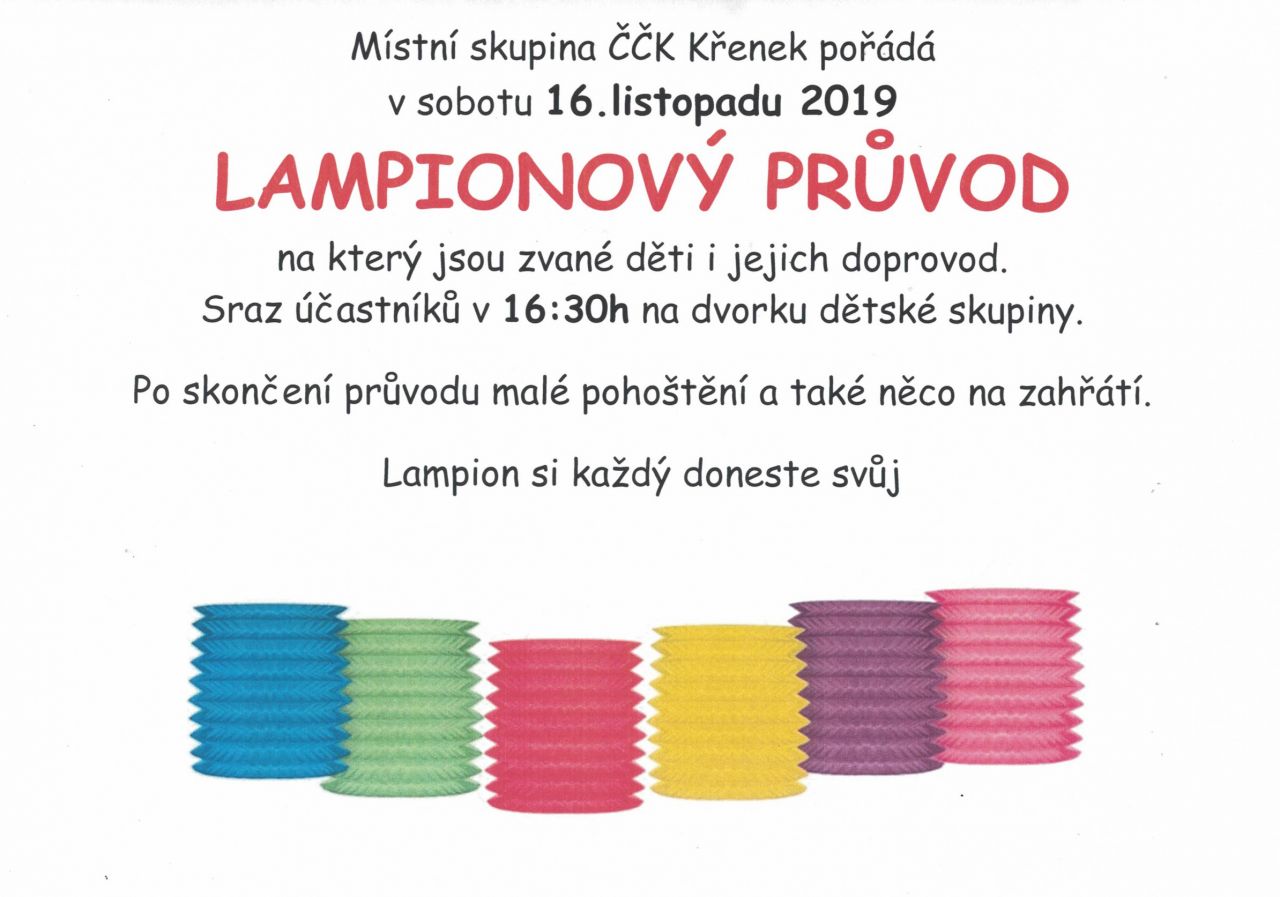 Místní skupina ČČK Křenek pořádá
v sobotu 16.listopadu 2019

LAMPIONOVÝ PRŮVOD

na který jsou zvané děti i jejich doprovod.
Sraz účastníků v 16:30h na dvorku dětské skupiny.

Po skončení průvodu malé pohoštění a také něco na zahřátí.

Lampion si každý doneste svůj